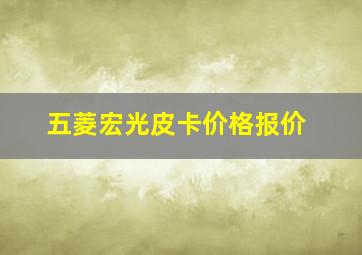 五菱宏光皮卡价格报价